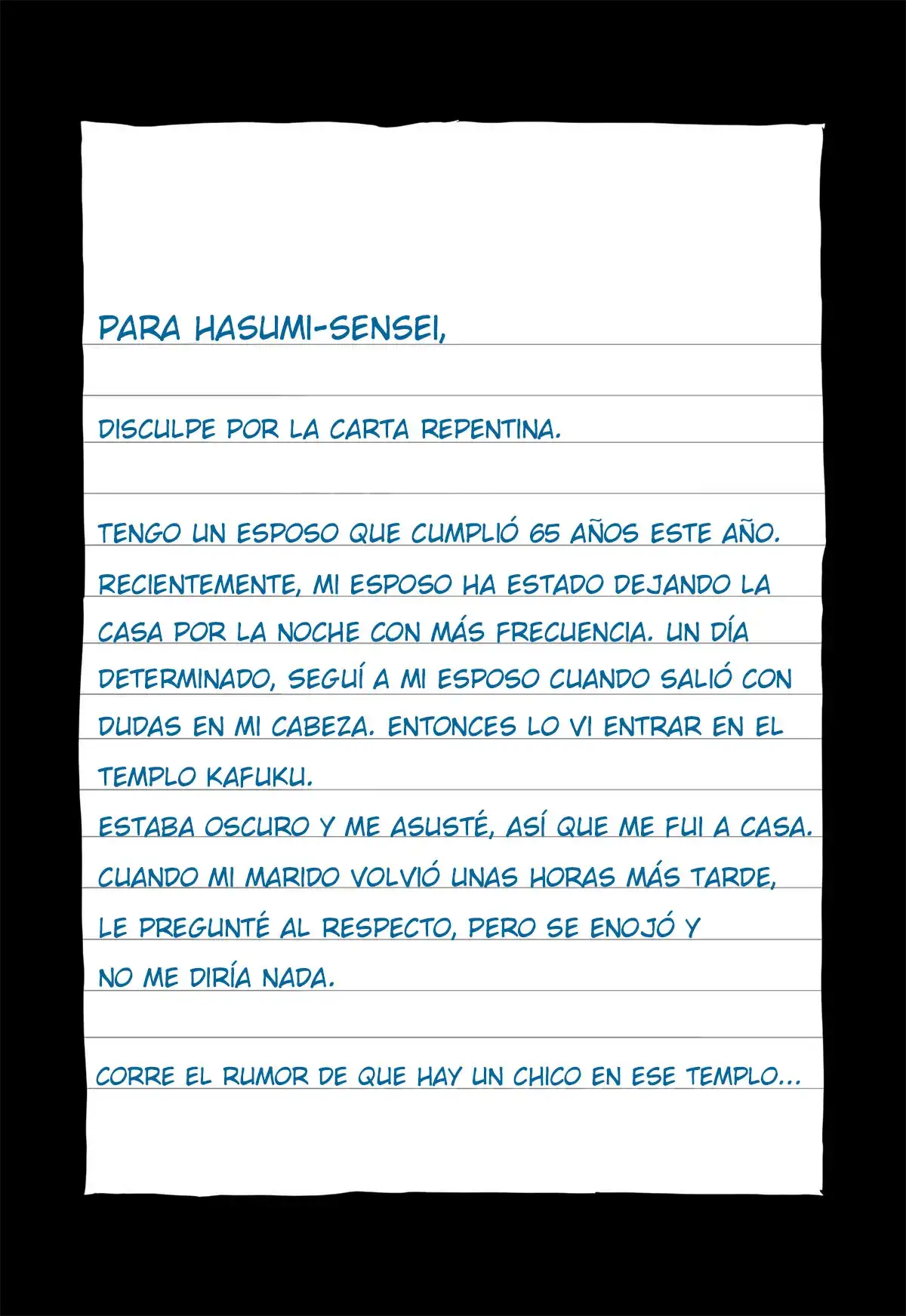 PARA HASUMI-SENSEI,

DISCULPE POR LA CARTA REPENTINA.

TENGO UN ESPOSO QUE CUMPLIÓ 65 AÑOS ESTE AÑO. RECIENTEMENTE, MI ESPOSO HA ESTADO DEJANDO LA CASA POR LA NOCHE CON MÁS FRECUENCIA. UN DÍA DETERMINADO, SEGUÍ A MI ESPOSO CUANDO SALIÓ CON DUDAS EN MI CABEZA. ENTONCES LO VI ENTRAR EN EL TEMPLO KAFUKU.
ESTABA OSCURO Y ME ASUSTÉ, ASÍ QUE ME FUI A CASA. CUANDO MI MARIDO VOLVIÓ UNAS HORAS MÁS TARDE, LE PREGUNTÉ AL RESPECTO, PERO SE ENOJÓ Y NO ME DIRÍA NADA.

CORRE EL RUMOR DE QUE HAY UN CHICO EN ESE TEMPLO...